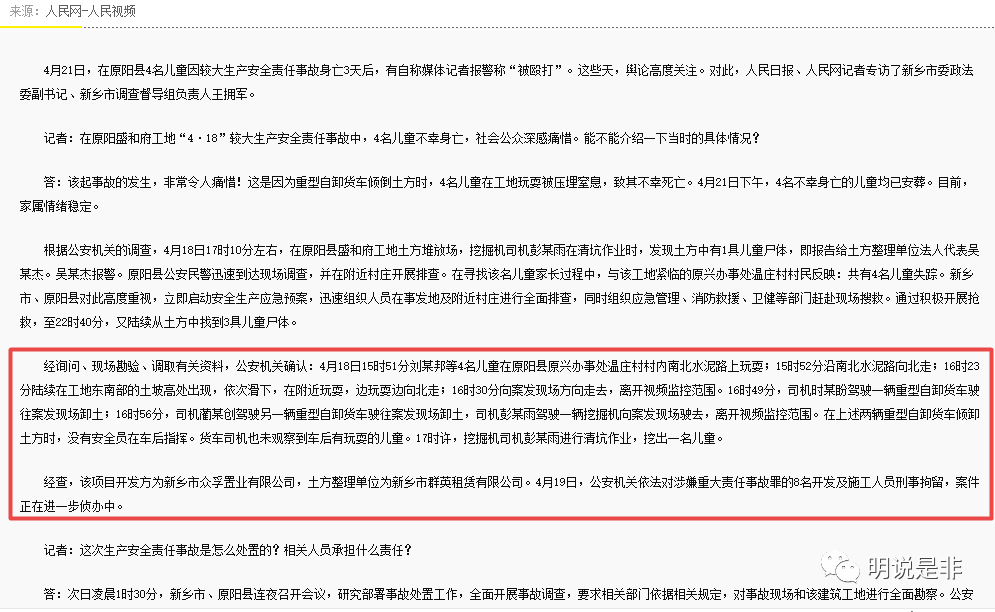 来源：人民网-人民视频

4月21日，在原阳县4名儿童因较大生产安全责任事故身亡3天后，有自称媒体记者报警称“被殴打”。这些天，舆论高度关注。对此，人民日报、人民网记者专访了新乡市委政法委副书记、新乡市调查督导组负责人王拥军。

记者：在原阳盛和府工地“4·18”较大生产安全责任事故中，4名儿童不幸身亡，社会公众深感痛惜。能不能介绍一下当时的具体情况？

答：该起事故的发生，非常令人痛惜！这是因为重型自卸货车倾倒土方时，4名儿童在工地玩耍被压埋窒息，致其不幸死亡。4月21日下午，4名不幸身亡的儿童均已安葬。目前，家属情绪稳定。

根据公安机关的调查，4月18日17时10分左右，在原阳县盛和府工地土方堆放场，挖掘机司机彭某雨在清坑作业时，发现土方中有1具儿童尸体，即报告给土方整理单位法人代表吴某杰。吴某杰报警。原阳县公安民警迅速到达现场调查，并在附近村庄开展排查。在寻找该名儿童家长过程中，与该工地紧临的原兴办事处温庄村村民反映：共有4名儿童失踪。新乡市、原阳县对此高度重视，立即启动安全生产应急预案，迅速组织人员在事发地及附近村庄进行全面排查，同时组织应急管理、消防救援、卫健等部门赶赴现场搜救。通过积极开展抢救，至22时40分，又陆续从土方中找到3具儿童尸体。

经询问、现场勘验、调取有关资料，公安机关确认：4月18日15时51分刘某邦等4名儿童在原阳县原兴办事处温庄村村内南北水泥路上玩耍；15时52分沿南北水泥路向北走；16时23分陆续在工地东南部的土坡高处出现，依次滑下，在附近玩耍，边玩耍边向北走；16时30分向案发现场方向走去，离开视频监控范围。16时49分，司机时某盼驾驶一辆重型自卸货车驶往案发现场卸土；16时56分，司机蔺某创驾驶另一辆重型自卸货车驶往案发现场卸土，司机彭某雨驾驶一辆挖掘机向案发现场驶去，离开视频监控范围。在上述两辆重型自卸货车倾卸土方时，没有安全员在车后指挥。货车司机也未观察到车后有玩耍的儿童。17时许，挖掘机司机彭某雨进行清坑作业，挖出一名儿童。

经查，该项目开发方为新乡市众孚置业有限公司，土方整理单位为新乡市群英租赁有限公司。4月19日，公安机关依法对涉嫌重大责任事故罪的8名开发及施工人员刑事拘留，案件正在进一步侦办中。

记者：这次生产安全责任事故是怎么处置的？相关人员承担什么责任？

答：次日凌晨1时30分，新乡市、原阳县连夜召开会议，研究部署事故处置工作，全面开展事故调查，要求相关部门依据相关规定，对事故现场和该建筑工地进行全面勘察。公安

明说是非